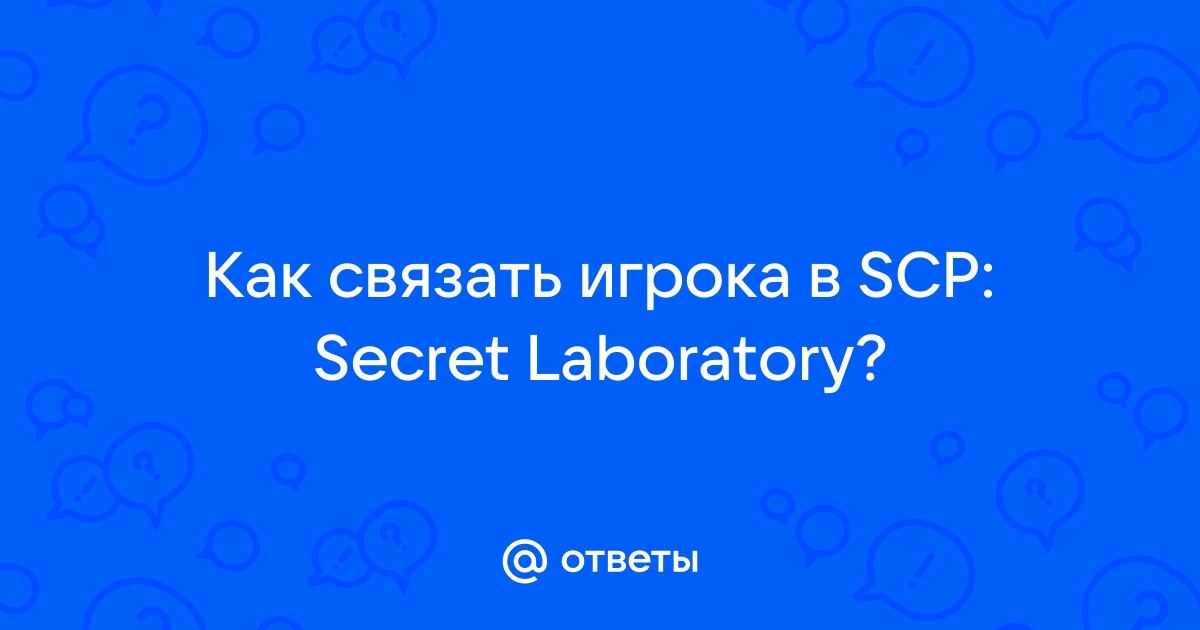 Как связать игрока в SCP: Secret Laboratory?

@ ответы